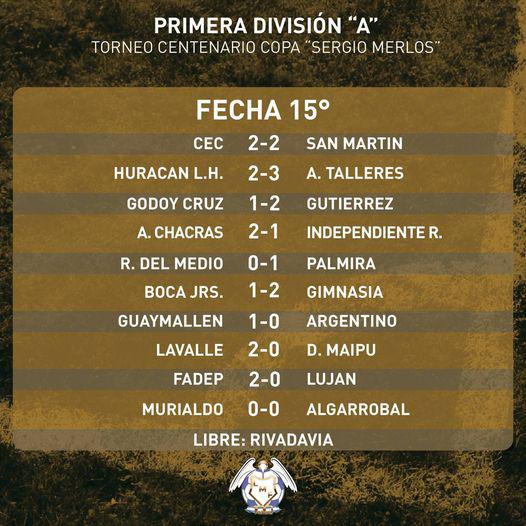 PRIMERA DIVISIÓN "A"
TORNEO CENTENARIO COPA "SERGIO MERLOS"

FECHA 15°

CEC 2-2 SAN MARTIN
HURACAN L.H. 2-3 A. TALLERES
GODOY CRUZ 1-2 GUTIERREZ
A. CHACRAS 2-1 INDEPENDIENTE R.
R. DEL MEDIO 0-1 PALMIRA
BOCA JRS. 1-2 GIMNASIA
GUAYMALLEN 1-0 ARGENTINO
LAVALLE 2-0 D. MAIPU
FADEP 2-0 LUJAN
MURIALDO 0-0 ALGARROBAL

LIBRE: RIVADAVIA